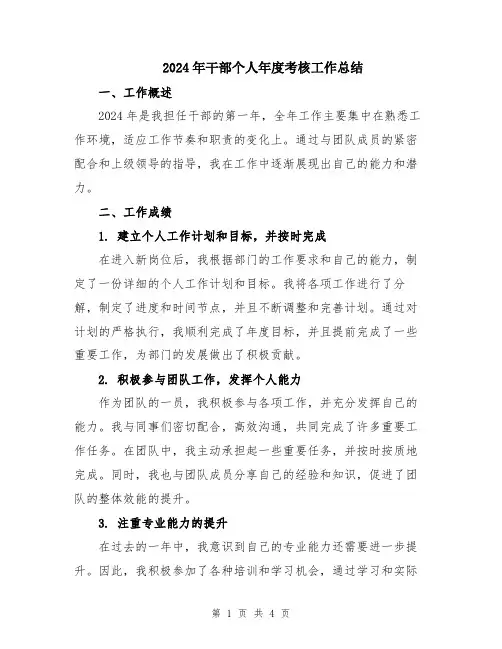 2024年干部个人年度考核工作总结

一、工作概述

2024年是我担任干部的第一年，全年工作主要集中在熟悉工作环境，适应工作节奏和职责的变化上。通过与团队成员的紧密配合和上级领导的指导，我在工作中逐渐展现出自己的能力和潜力。

二、工作成绩

1. 建立个人工作计划和目标，并按时完成

在进入新岗位后，我根据部门的工作要求和自己的能力，制定了一份详细的个人工作计划和目标。我将各项工作进行了分解，制定了进度和时间节点，并且不断调整和完善计划。通过对计划的严格执行，我顺利完成了年度目标，并且提前完成了一些重要工作，为部门的发展做出了积极贡献。

2. 积极参与团队工作，发挥个人能力

作为团队的一员，我积极参与各项工作，并充分发挥自己的能力。我与同事们密切配合，高效沟通，共同完成了许多重要工作任务。在团队中，我主动承担起一些重要任务，并按时按质地完成。同时，我也与团队成员分享自己的经验和知识，促进了团队的整体效能的提升。

3. 注重专业能力的提升

在过去的一年中，我意识到自己的专业能力还需要进一步提升。因此，我积极参加了各种培训和学习机会，通过学习和实际

第 1 页 共 4 页